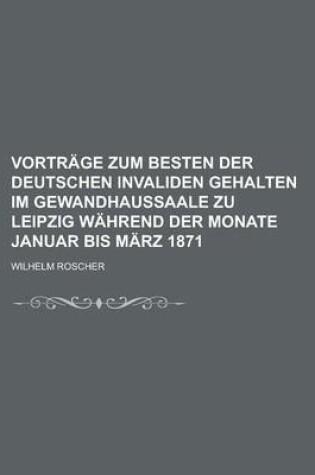 VORTRÄGE ZUM BESTEN DER DEUTSCHEN INVALIDEN GEHALTEN IM GEWANDHAUSSAALE ZU LEIPZIG WÄHREND DER MONATE JANUAR BIS MÄRZ 1871

WILHELM ROSCHER